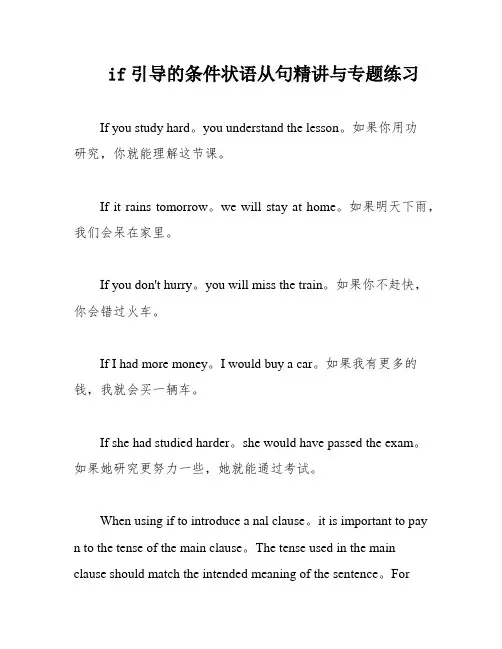 if 引导的条件状语从句精讲与专题练习

If you study hard。you understand the lesson。如果你用功研究，你就能理解这节课。

If it rains tomorrow。we will stay at home。如果明天下雨，我们会呆在家里。

If you don't hurry。you will miss the train。如果你不赶快，你会错过火车。

If I had more money。I would buy a car。如果我有更多的钱，我就会买一辆车。

If she had studied harder。she would have passed the exam。如果她研究更努力一些，她就能通过考试。

When using if to introduce a nal clause。it is important to pay n to the tense of the main clause。The tense used in the main clause should match the intended meaning of the sentence。For